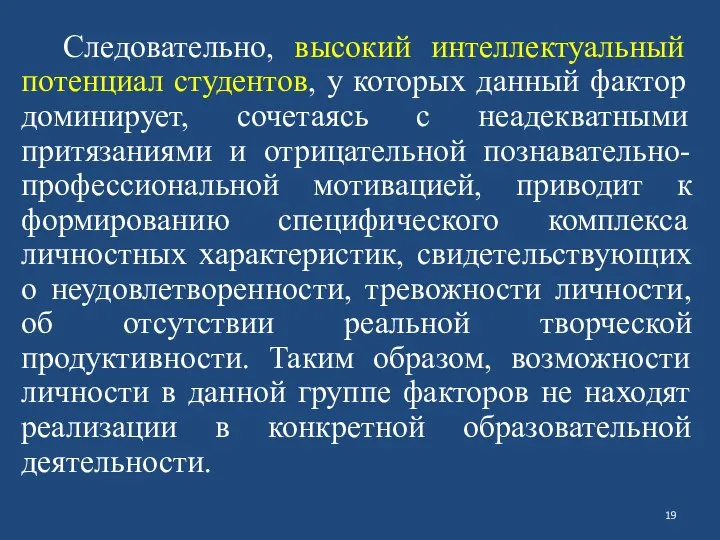 Следовательно, высокий интеллектуальный потенциал студентов, у которых данный фактор доминирует, сочетаясь с неадекватными притязаниями и отрицательной познавательно-профессиональной мотивацией, приводит к формированию специфического комплекса личностных характеристик, свидетельствующих о неудовлетворенности, тревожности личности, об отсутствии реальной творческой продуктивности. Таким образом, возможности личности в данной группе факторов не находят реализации в конкретной образовательной деятельности.

19